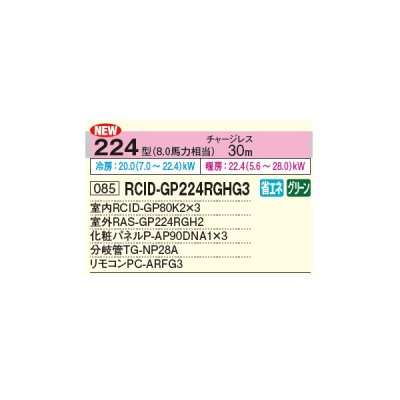 NEW
224 型(8.0馬力相当)
チャージレス
30m

冷房：20.0(7.0～22.4)kW
暖房：22.4(5.6～28.0)kW

085 RCID-GP224RGHG3 省エネ グリーン

室内RCID-GP80K2×3
室外RAS-GP224RGH2
化粧パネルP-AP90DNA1×3
分岐管TG-NP28A
リモコンPC-ARFG3